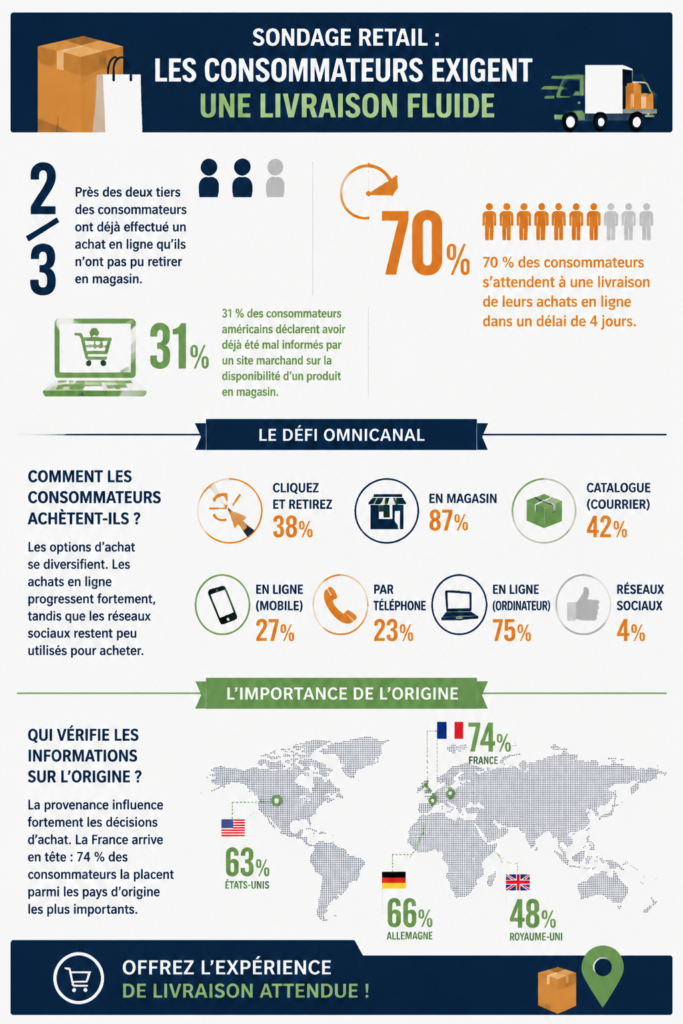 SONDAGE RETAIL :
LES CONSOMMATEURS EXIGENT
UNE LIVRAISON FLUIDE

2/3

Près des deux tiers des consommateurs ont déjà effectué un achat en ligne qu'ils n'ont pas pu retirer en magasin.

70%

70 % des consommateurs s'attendent à une livraison de leurs achats en ligne dans un délai de 4 jours.

31%

31 % des consommateurs américains déclarent avoir déjà été mal informés par un site marchand sur la disponibilité d'un produit en magasin.

LE DÉFI OMNICANAL

COMMENT LES CONSOMMATEURS ACHÈTENT-ILS ?

Les options d'achat se diversifient. Les achats en ligne progressent fortement, tandis que les réseaux sociaux restent peu utilisés pour acheter.

CLIQUEZ ET RETIREZ 38%

EN MAGASIN 87%

CATALOGUE (COURRIER) 42%

EN LIGNE (MOBILE) 27%

PAR TÉLÉPHONE 23%

EN LIGNE (ORDINATEUR) 75%

RÉSEAUX SOCIAUX 4%

L'IMPORTANCE DE L'ORIGINE

QUI VÉRIFIE LES INFORMATIONS SUR L'ORIGINE ?

La provenance influence fortement les décisions d'achat. La France arrive en tête : 74 % des consommateurs la placent parmi les pays d'origine les plus importants.

74% FRANCE

63% ÉTATS-UNIS

66% ALLEMAGNE

48% ROYAUME-UNI

OFFREZ L'EXPÉRIENCE
DE LIVRAISON ATTENDUE !